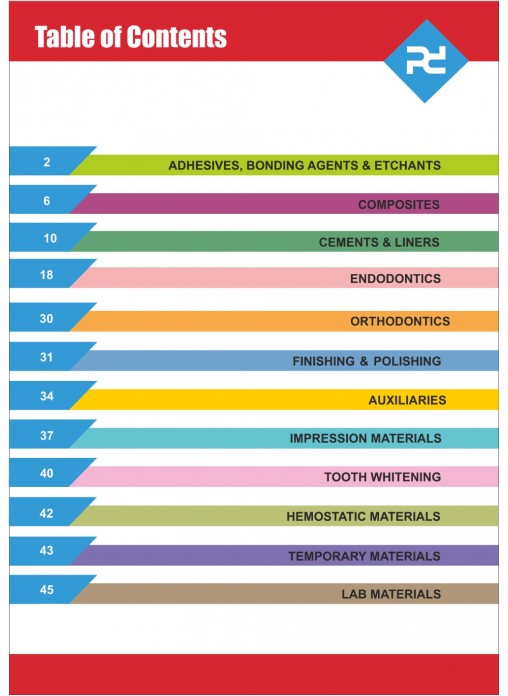 Table of Contents

2 ADHESIVES, BONDING AGENTS & ETCHANTS

6 COMPOSITES

10 CEMENTS & LINERS

18 ENDODONTICS

30 ORTHODONTICS

31 FINISHING & POLISHING

34 AUXILIARIES

37 IMPRESSION MATERIALS

40 TOOTH WHITENING

42 HEMOSTATIC MATERIALS

43 TEMPORARY MATERIALS

45 LAB MATERIALS